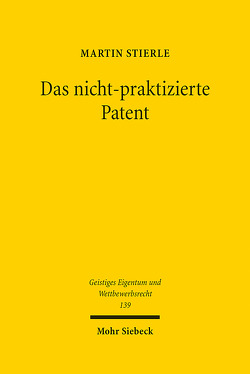 MARTIN STIERLE

Das nicht-praktizierte Patent

Geistiges Eigentum und Wettbewerbsrecht
139

Mohr Siebeck